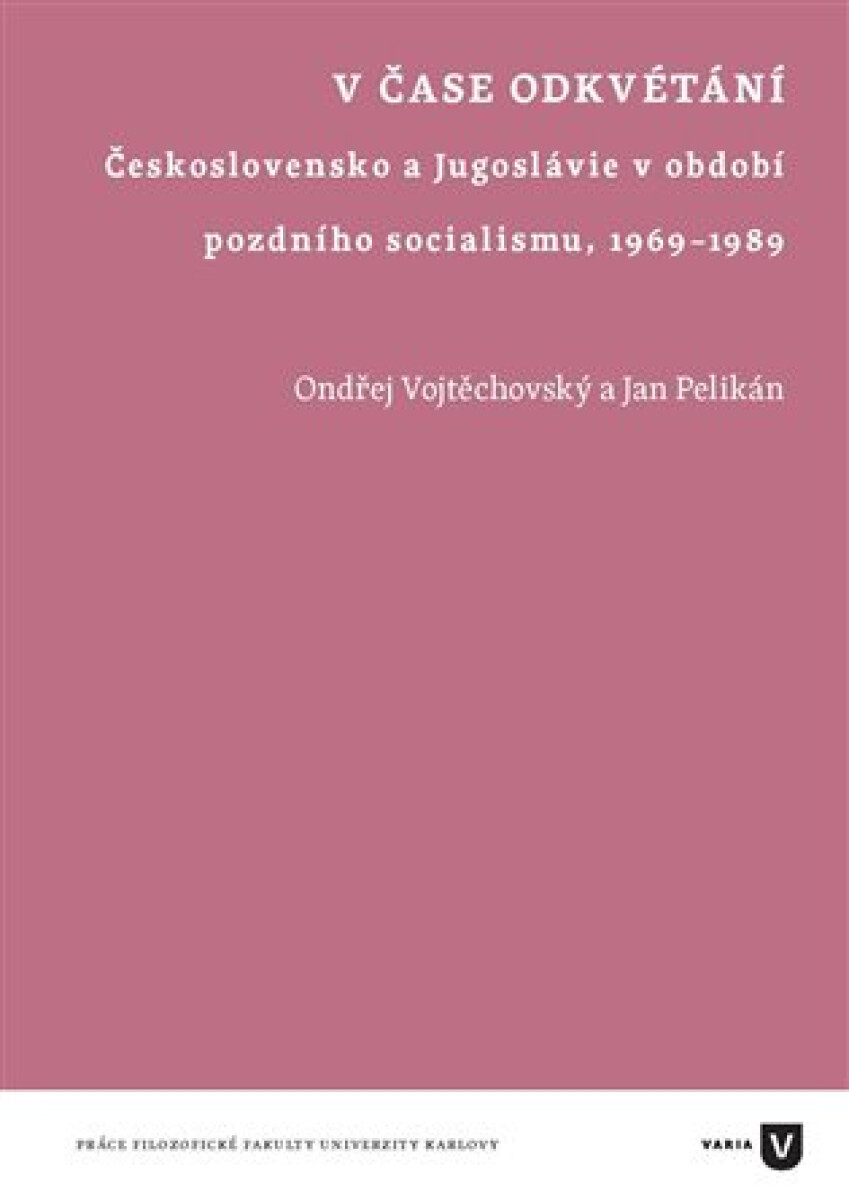 V ČASE ODKVÉTÁNÍ

Československo a Jugoslávie v období pozdního socialismu, 1969–1989

Ondřej Vojtěchovský a Jan Pelikán

PRÁCE FILOZOFICKÉ FAKULTY UNIVERZITY KARLOVY

VARIA V